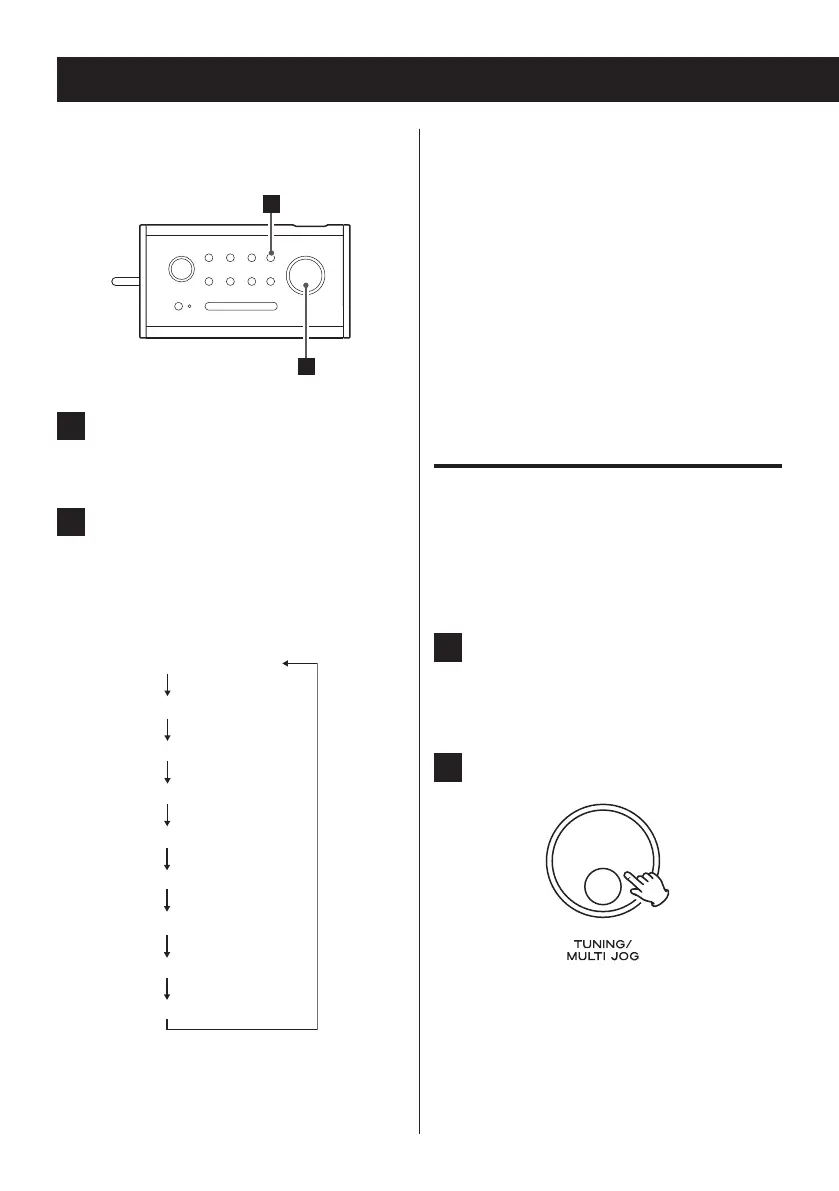 TUNING/
MULTI JOG